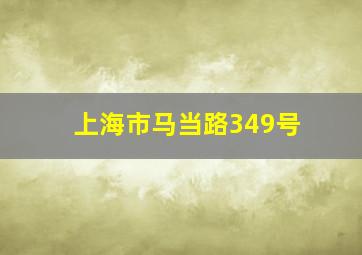 上海市马当路349号